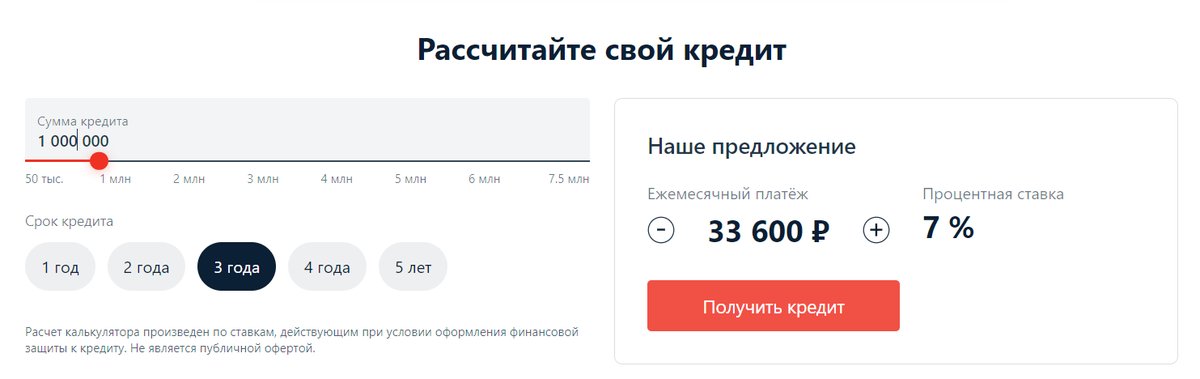 Рассчитайте свой кредит

Сумма кредита
1 000 000

50 тыс. 1 млн 2 млн 3 млн 4 млн 5 млн 6 млн 7.5 млн

Срок кредита

1 год 2 года 3 года 4 года 5 лет

Расчет калькулятора произведен по ставкам, действующим при условии оформления финансовой защиты к кредиту. Не является публичной офертой.

Наше предложение

Ежемесячный платёж
− 33 600 ₽ +

Процентная ставка
7 %

Получить кредит